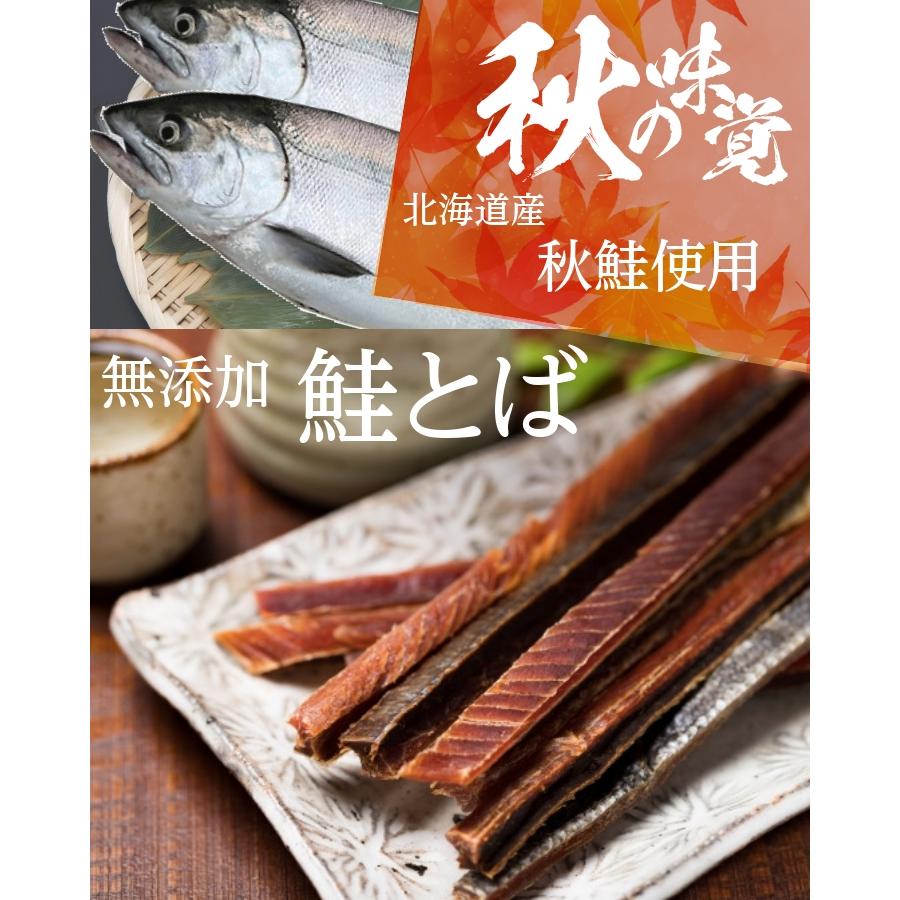 秋の味覚

北海道産
秋鮭使用

無添加 鮭とば